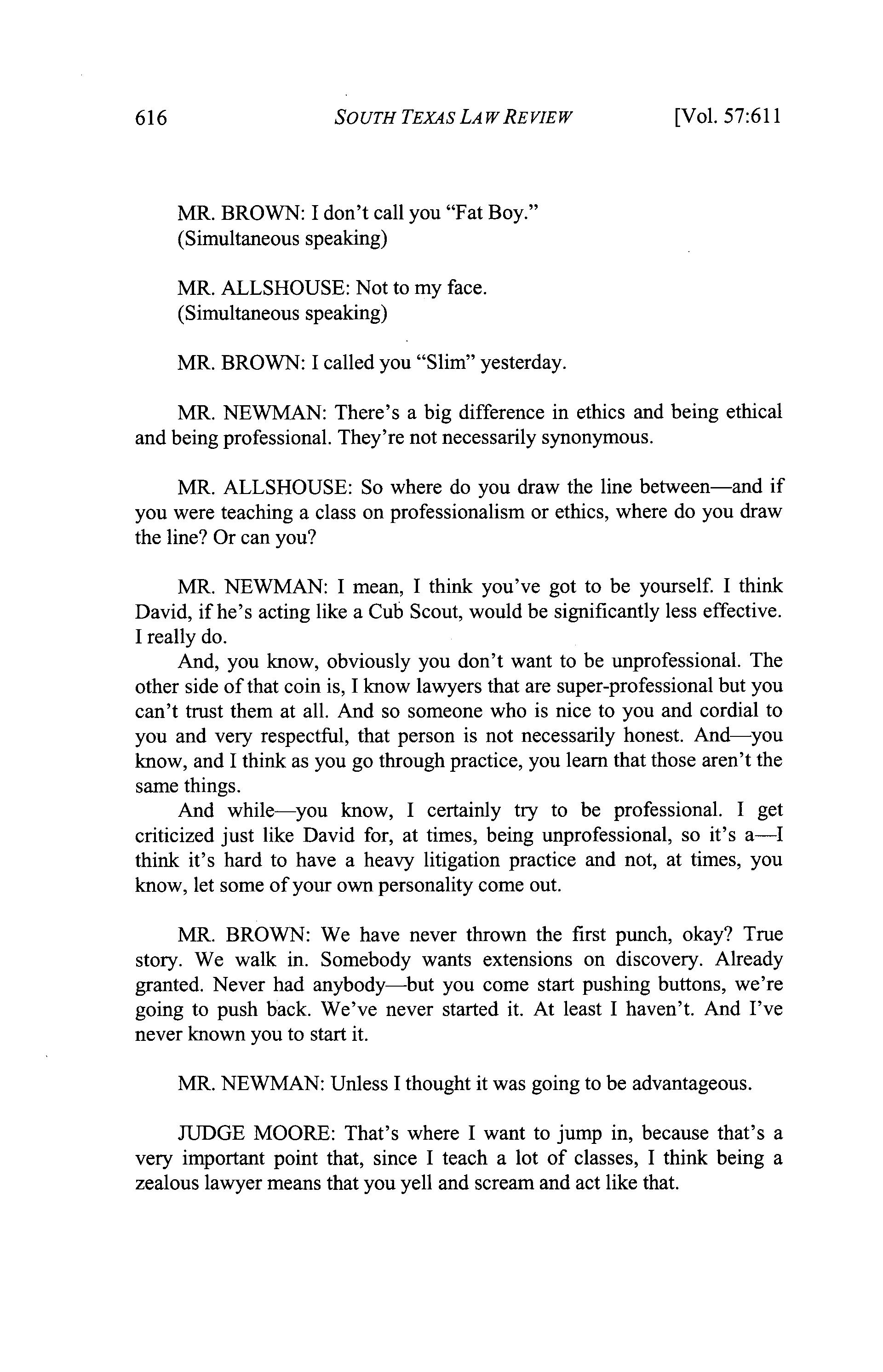 616 SOUTH TEXAS LAW REVIEW [Vol. 57:611

MR. BROWN: I don't call you "Fat Boy."
(Simultaneous speaking)

MR. ALLSHOUSE: Not to my face.
(Simultaneous speaking)

MR. BROWN: I called you "Slim" yesterday.

MR. NEWMAN: There's a big difference in ethics and being ethical and being professional. They're not necessarily synonymous.

MR. ALLSHOUSE: So where do you draw the line between—and if you were teaching a class on professionalism or ethics, where do you draw the line? Or can you?

MR. NEWMAN: I mean, I think you've got to be yourself. I think David, if he's acting like a Cub Scout, would be significantly less effective. I really do.

And, you know, obviously you don't want to be unprofessional. The other side of that coin is, I know lawyers that are super-professional but you can't trust them at all. And so someone who is nice to you and cordial to you and very respectful, that person is not necessarily honest. And—you know, and I think as you go through practice, you learn that those aren't the same things.

And while—you know, I certainly try to be professional. I get criticized just like David for, at times, being unprofessional, so it's a—I think it's hard to have a heavy litigation practice and not, at times, you know, let some of your own personality come out.

MR. BROWN: We have never thrown the first punch, okay? True story. We walk in. Somebody wants extensions on discovery. Already granted. Never had anybody—but you come start pushing buttons, we're going to push back. We've never started it. At least I haven't. And I've never known you to start it.

MR. NEWMAN: Unless I thought it was going to be advantageous.

JUDGE MOORE: That's where I want to jump in, because that's a very important point that, since I teach a lot of classes, I think being a zealous lawyer means that you yell and scream and act like that.